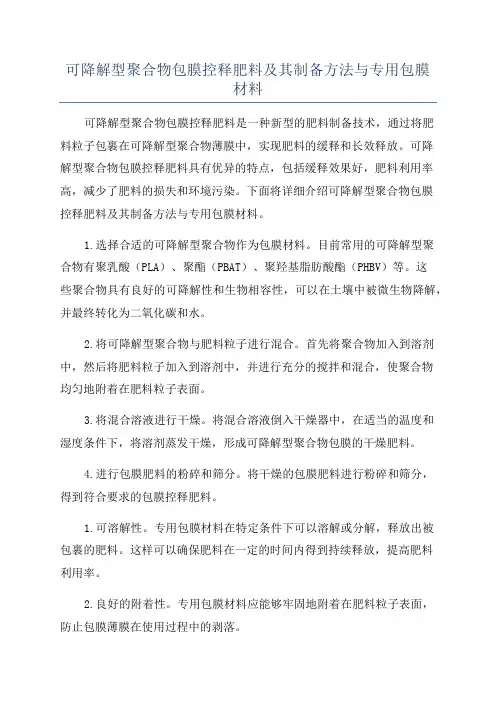 可降解型聚合物包膜控释肥料及其制备方法与专用包膜材料

可降解型聚合物包膜控释肥料是一种新型的肥料制备技术，通过将肥料粒子包裹在可降解型聚合物薄膜中，实现肥料的缓释和长效释放。可降解型聚合物包膜控释肥料具有优异的特点，包括缓释效果好，肥料利用率高，减少了肥料的损失和环境污染。下面将详细介绍可降解型聚合物包膜控释肥料及其制备方法与专用包膜材料。

1.选择合适的可降解型聚合物作为包膜材料。目前常用的可降解型聚合物有聚乳酸（PLA）、聚酯（PBAT）、聚羟基脂肪酸酯（PHBV）等。这些聚合物具有良好的可降解性和生物相容性，可以在土壤中被微生物降解，并最终转化为二氧化碳和水。

2.将可降解型聚合物与肥料粒子进行混合。首先将聚合物加入到溶剂中，然后将肥料粒子加入到溶剂中，并进行充分的搅拌和混合，使聚合物均匀地附着在肥料粒子表面。

3.将混合溶液进行干燥。将混合溶液倒入干燥器中，在适当的温度和湿度条件下，将溶剂蒸发干燥，形成可降解型聚合物包膜的干燥肥料。

4.进行包膜肥料的粉碎和筛分。将干燥的包膜肥料进行粉碎和筛分，得到符合要求的包膜控释肥料。

1.可溶解性。专用包膜材料在特定条件下可以溶解或分解，释放出被包裹的肥料。这样可以确保肥料在一定的时间内得到持续释放，提高肥料利用率。

2.良好的附着性。专用包膜材料应能够牢固地附着在肥料粒子表面，防止包膜薄膜在使用过程中的剥落。